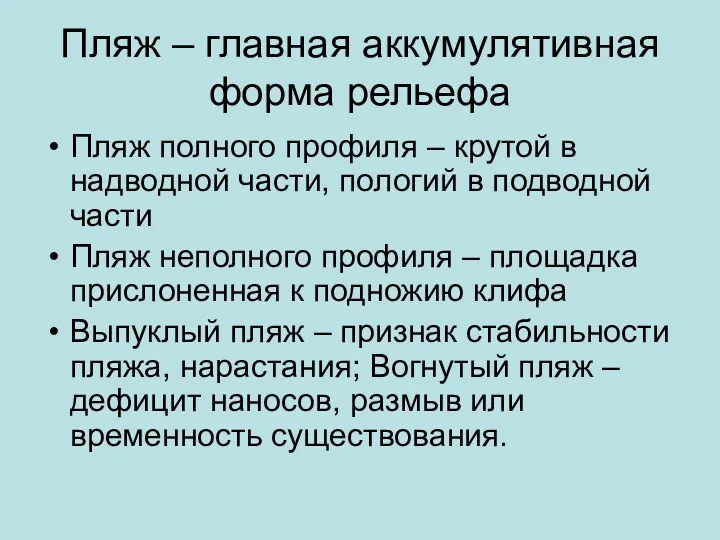 Пляж – главная аккумулятивная форма рельефа

• Пляж полного профиля – крутой в надводной части, пологий в подводной части
• Пляж неполного профиля – площадка прислоненная к подножию клифа
• Выпуклый пляж – признак стабильности пляжа, нарастания; Вогнутый пляж – дефицит наносов, размыв или временность существования.